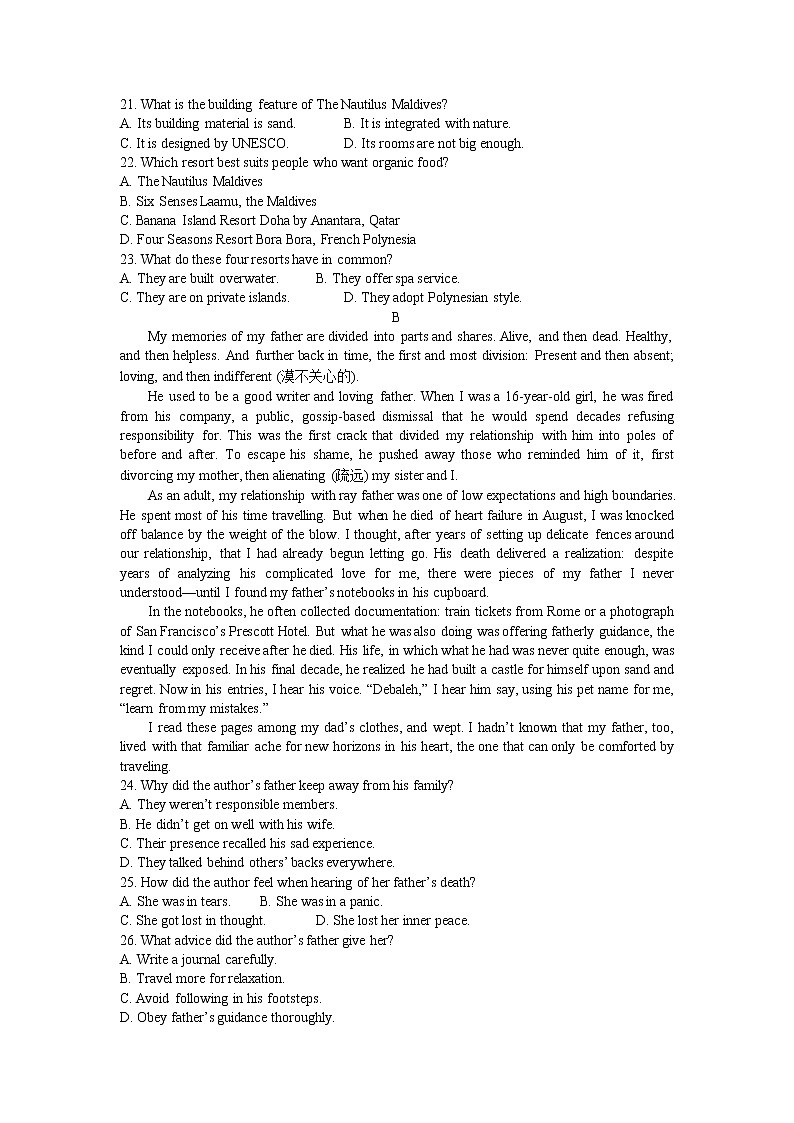 21. What is the building feature of The Nautilus Maldives?
A. Its building material is sand.
B. It is integrated with nature.
C. It is designed by UNESCO.
D. Its rooms are not big enough.
22. Which resort best suits people who want organic food?
A. The Nautilus Maldives
B. Six Senses Laamu, the Maldives
C. Banana Island Resort Doha by Anantara, Qatar
D. Four Seasons Resort Bora Bora, French Polynesia
23. What do these four resorts have in common?
A. They are built overwater.
B. They offer spa service.
C. They are on private islands.
D. They adopt Polynesian style.

B

My memories of my father are divided into parts and shares. Alive, and then dead. Healthy, and then helpless. And further back in time, the first and most division: Present and then absent; loving, and then indifferent (漠不关心的).

He used to be a good writer and loving father. When I was a 16-year-old girl, he was fired from his company, a public, gossip-based dismissal that he would spend decades refusing responsibility for. This was the first crack that divided my relationship with him into poles of before and after. To escape his shame, he pushed away those who reminded him of it, first divorcing my mother, then alienating (疏远) my sister and I.

As an adult, my relationship with ray father was one of low expectations and high boundaries. He spent most of his time travelling. But when he died of heart failure in August, I was knocked off balance by the weight of the blow. I thought, after years of setting up delicate fences around our relationship, that I had already begun letting go. His death delivered a realization: despite years of analyzing his complicated love for me, there were pieces of my father I never understood—until I found my father's notebooks in his cupboard.

In the notebooks, he often collected documentation: train tickets from Rome or a photograph of San Francisco's Prescott Hotel. But what he was also doing was offering fatherly guidance, the kind I could only receive after he died. His life, in which what he had was never quite enough, was eventually exposed. In his final decade, he realized he had built a castle for himself upon sand and regret. Now in his entries, I hear his voice. "Debaleh," I hear him say, using his pet name for me, "learn from my mistakes."

I read these pages among my dad's clothes, and wept. I hadn't known that my father, too, lived with that familiar ache for new horizons in his heart, the one that can only be comforted by traveling.
24. Why did the author's father keep away from his family?
A. They weren't responsible members.
B. He didn't get on well with his wife.
C. Their presence recalled his sad experience.
D. They talked behind others' backs everywhere.
25. How did the author feel when hearing of her father's death?
A. She was in tears.
B. She was in a panic.
C. She got lost in thought.
D. She lost her inner peace.
26. What advice did the author's father give her?
A. Write a journal carefully.
B. Travel more for relaxation.
C. Avoid following in his footsteps.
D. Obey father's guidance thoroughly.